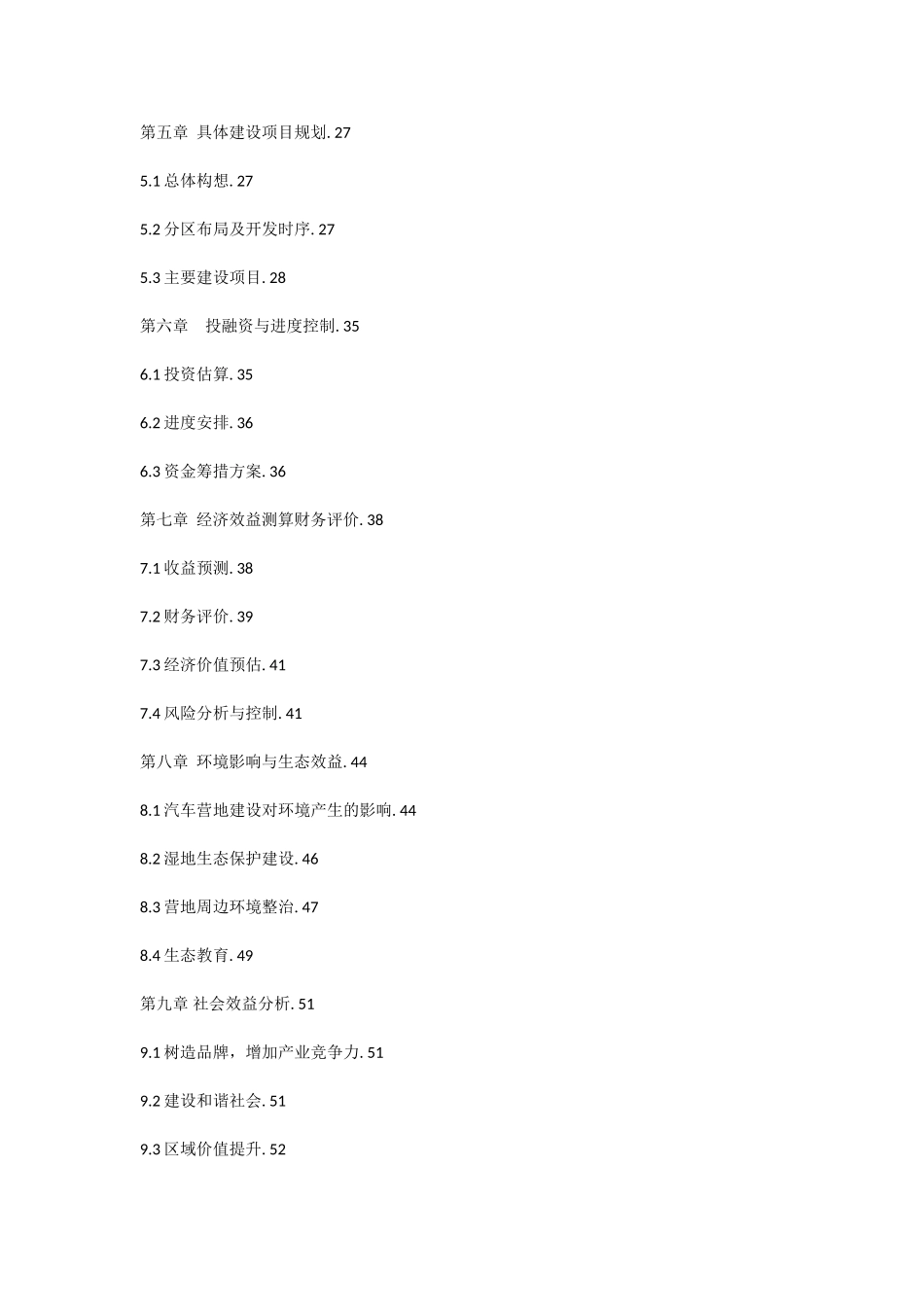 第五章 具体建设项目规划. 27

5.1 总体构想. 27

5.2 分区布局及开发时序. 27

5.3 主要建设项目. 28

第六章 投融资与进度控制. 35

6.1 投资估算. 35

6.2 进度安排. 36

6.3 资金筹措方案. 36

第七章 经济效益测算财务评价. 38

7.1 收益预测. 38

7.2 财务评价. 39

7.3 经济价值预估. 41

7.4 风险分析与控制. 41

第八章 环境影响与生态效益. 44

8.1 汽车营地建设对环境产生的影响. 44

8.2 湿地生态保护建设. 46

8.3 营地周边环境整治. 47

8.4 生态教育. 49

第九章 社会效益分析. 51

9.1 树造品牌，增加产业竞争力. 51

9.2 建设和谐社会. 51

9.3 区域价值提升. 52